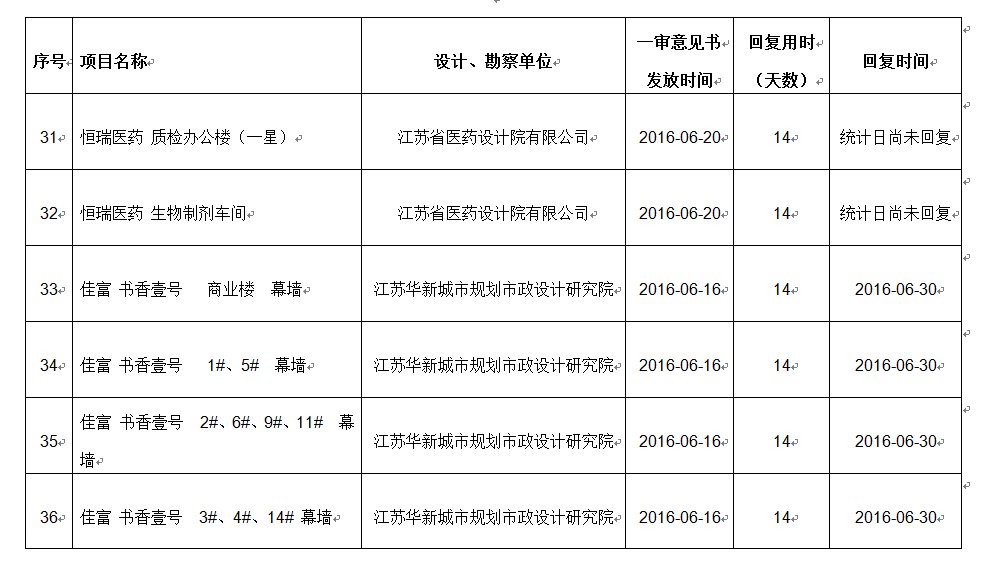 | 序号 | 项目名称 | 设计、勘察单位 | 一审意见书发放时间 | 回复用时（天数） | 回复时间 |
|---|---|---|---|---|---|
| 31 | 恒瑞医药 质检办公楼（一星） | 江苏省医药设计院有限公司 | 2016-06-20 | 14 | 统计日尚未回复 |
| 32 | 恒瑞医药 生物制剂车间 | 江苏省医药设计院有限公司 | 2016-06-20 | 14 | 统计日尚未回复 |
| 33 | 佳富 书香壹号 商业楼 幕墙 | 江苏华新城市规划市政设计研究院 | 2016-06-16 | 14 | 2016-06-30 |
| 34 | 佳富 书香壹号 1#、5# 幕墙 | 江苏华新城市规划市政设计研究院 | 2016-06-16 | 14 | 2016-06-30 |
| 35 | 佳富 书香壹号 2#、6#、9#、11# 幕墙 | 江苏华新城市规划市政设计研究院 | 2016-06-16 | 14 | 2016-06-30 |
| 36 | 佳富 书香壹号 3#、4#、14# 幕墙 | 江苏华新城市规划市政设计研究院 | 2016-06-16 | 14 | 2016-06-30 |